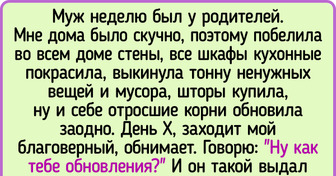 Муж неделю был у родителей. Мне дома было скучно, поэтому побелила во всем доме стены, все шкафы кухонные покрасила, выкинула тонну ненужных вещей и мусора, шторы купила, ну и себе отросшие корни обновила заодно. День Х, заходит мой благоверный, обнимает. Говорю: "Ну как тебе обновления?" И он такой выдал